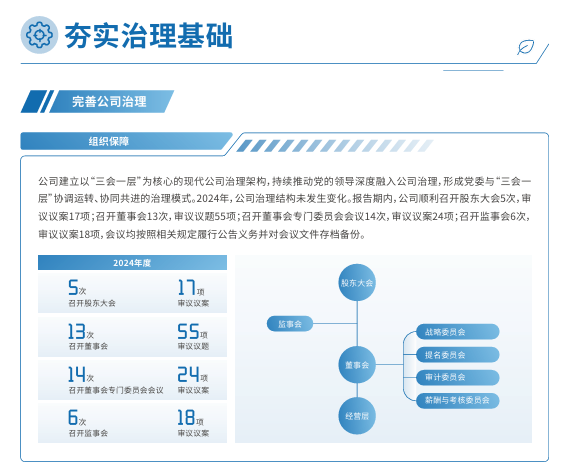 夯实治理基础

完善公司治理

组织保障

公司建立以“三会一层”为核心的现代公司治理架构，持续推动党的领导深度融入公司治理，形成党委与“三会一层”协调运转、协同共进的治理模式。2024年，公司治理结构未发生变化。报告期内，公司顺利召开股东大会5次，审议议案17项；召开董事会13次，审议议题55项；召开董事会专门委员会会议14次，审议议案24项；召开监事会6次，审议议案18项，会议均按照相关规定履行公告义务并对会议文件存档备份。

2024年度

5次
召开股东大会

17项
审议议案

13次
召开董事会

55项
审议议题

14次
召开董事会专门委员会会议

24项
审议议案

6次
召开监事会

18项
审议议案

股东大会

监事会

董事会

经营层

战略委员会

提名委员会

审计委员会

薪酬与考核委员会